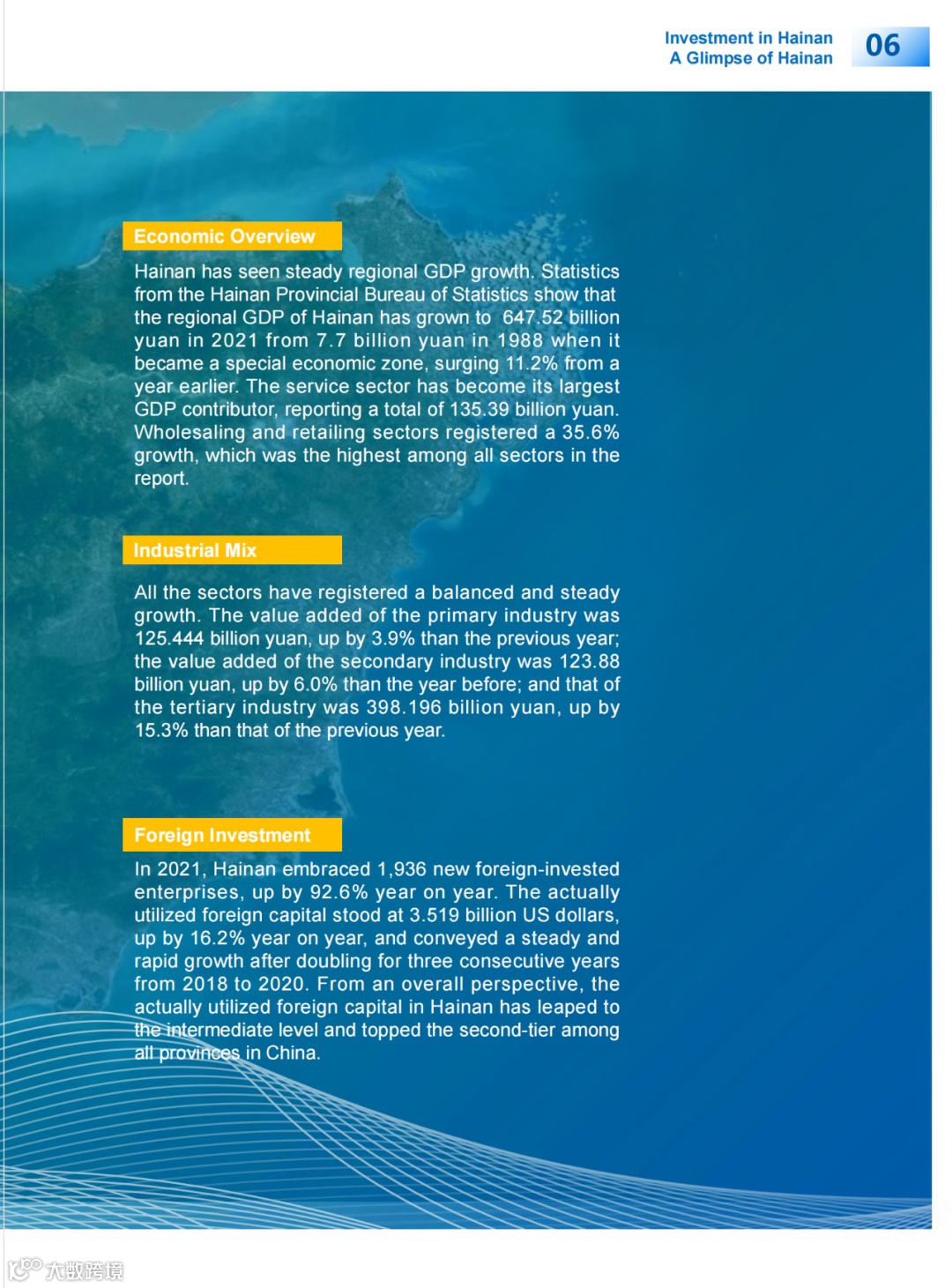 Investment in Hainan
A Glimpse of Hainan

06

Economic Overview

Hainan has seen steady regional GDP growth. Statistics from the Hainan Provincial Bureau of Statistics show that the regional GDP of Hainan has grown to 647.52 billion yuan in 2021 from 7.7 billion yuan in 1988 when it became a special economic zone, surging 11.2% from a year earlier. The service sector has become its largest GDP contributor, reporting a total of 135.39 billion yuan. Wholesaling and retailing sectors registered a 35.6% growth, which was the highest among all sectors in the report.

Industrial Mix

All the sectors have registered a balanced and steady growth. The value added of the primary industry was 125.444 billion yuan, up by 3.9% than the previous year; the value added of the secondary industry was 123.88 billion yuan, up by 6.0% than the year before; and that of the tertiary industry was 398.196 billion yuan, up by 15.3% than that of the previous year.

Foreign Investment

In 2021, Hainan embraced 1,936 new foreign-invested enterprises, up by 92.6% year on year. The actually utilized foreign capital stood at 3.519 billion US dollars, up by 16.2% year on year, and conveyed a steady and rapid growth after doubling for three consecutive years from 2018 to 2020. From an overall perspective, the actually utilized foreign capital in Hainan has leaped to the intermediate level and topped the second-tier among all provinces in China.

大数跨境